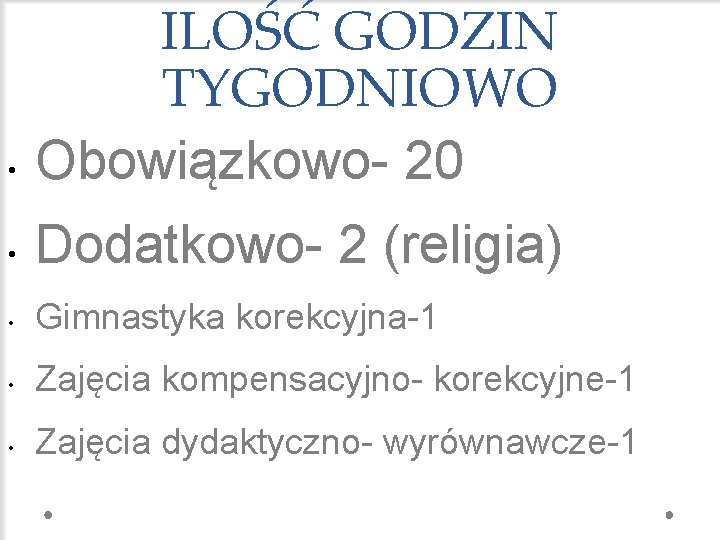 ILOŚĆ GODZIN TYGODNIOWO

• Obowiązkowo- 20
• Dodatkowo- 2 (religia)
• Gimnastyka korekcyjna-1
• Zajęcia kompensacyjno- korekcyjne-1
• Zajęcia dydaktyczno- wyrównawcze-1